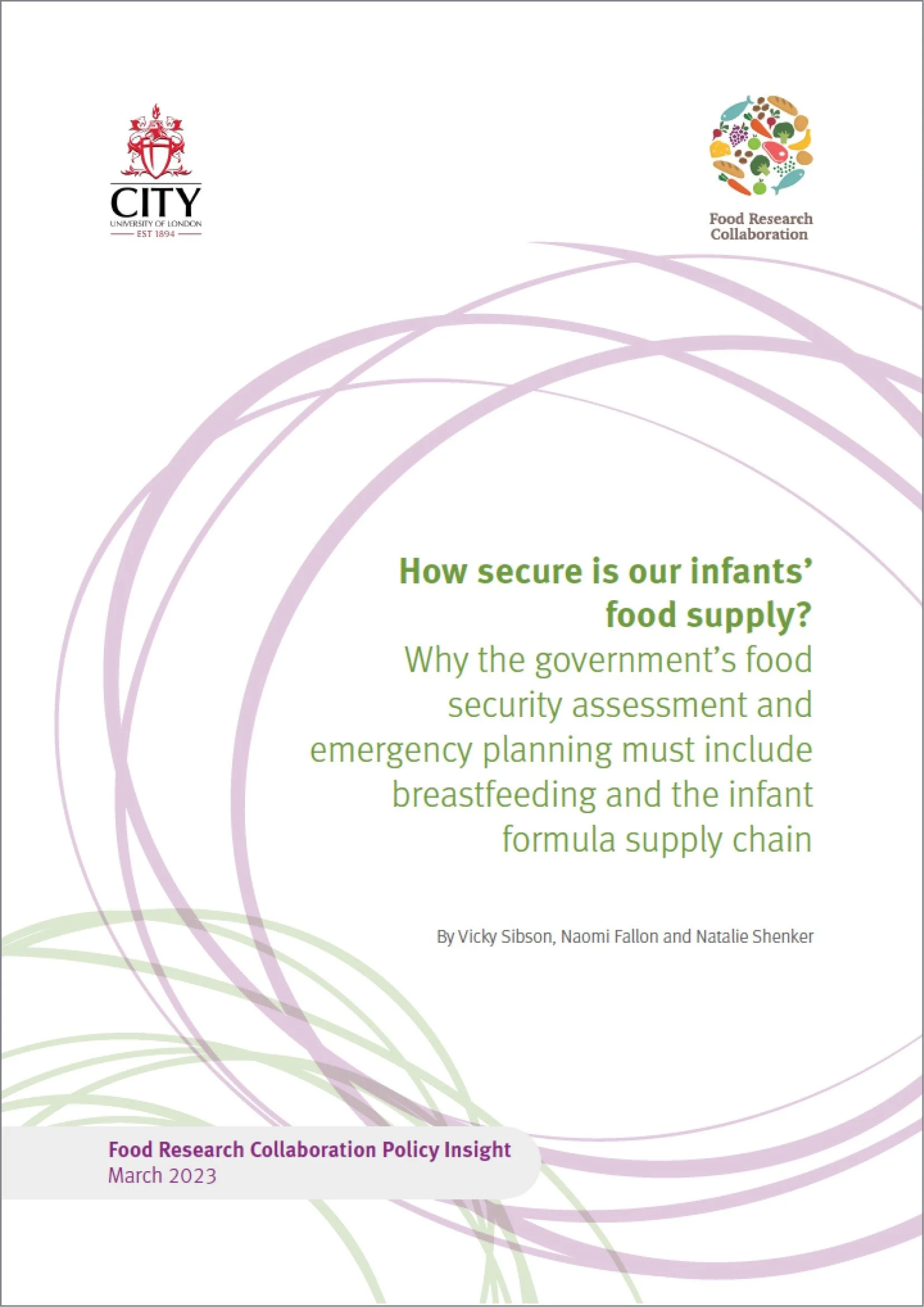 CITY
UNIVERSITY OF LONDON
EST 1894

Food Research Collaboration

How secure is our infants' food supply?
Why the government's food security assessment and emergency planning must include breastfeeding and the infant formula supply chain

By Vicky Sibson, Naomi Fallon and Natalie Shenker

Food Research Collaboration Policy Insight
March 2023